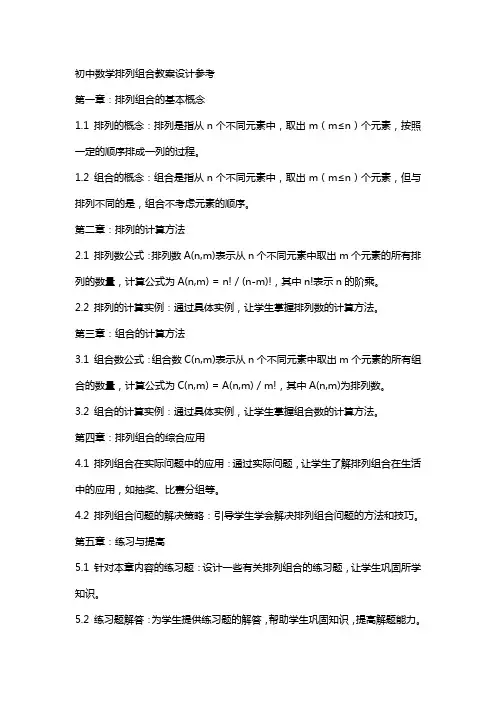 初中数学排列组合教案设计参考

第一章：排列组合的基本概念

1.1 排列的概念：排列是指从 n 个不同元素中，取出 m（m≤n）个元素，按照一定的顺序排成一列的过程。

1.2 组合的概念：组合是指从 n 个不同元素中，取出 m（m≤n）个元素，但与排列不同的是，组合不考虑元素的顺序。

第二章：排列的计算方法

2.1 排列数公式：排列数 A(n,m)表示从 n 个不同元素中取出 m 个元素的所有排列的数量，计算公式为 A(n,m) = n! / (n-m)!，其中 n!表示 n 的阶乘。

2.2 排列的计算实例：通过具体实例，让学生掌握排列数的计算方法。

第三章：组合的计算方法

3.1 组合数公式：组合数 C(n,m)表示从 n 个不同元素中取出 m 个元素的所有组合的数量，计算公式为 C(n,m) = A(n,m) / m!，其中 A(n,m)为排列数。

3.2 组合的计算实例：通过具体实例，让学生掌握组合数的计算方法。

第四章：排列组合的综合应用

4.1 排列组合在实际问题中的应用：通过实际问题，让学生了解排列组合在生活中的应用，如抽奖、比赛分组等。

4.2 排列组合问题的解决策略：引导学生学会解决排列组合问题的方法和技巧。

第五章：练习与提高

5.1 针对本章内容的练习题：设计一些有关排列组合的练习题，让学生巩固所学知识。

5.2 练习题解答：为学生提供练习题的解答，帮助学生巩固知识，提高解题能力。